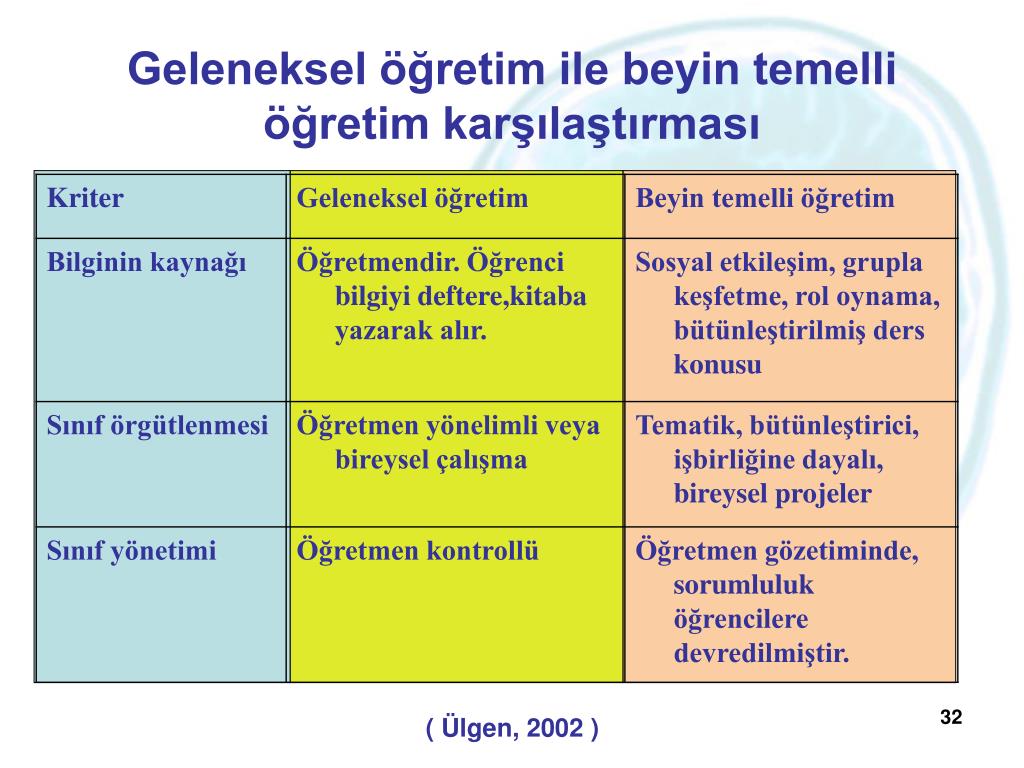 Geleneksel öğretim ile beyin temelli öğretim karşılaştırması

| Kriter | Geleneksel öğretim | Beyin temelli öğretim |
|---|---|---|
| Bilginin kaynağı | Öğretmendir. Öğrenci bilgiyi deftere,kitaba yazarak alır. | Sosyal etkileşim, grupla keşfetme, rol oynama, bütünleştirilmiş ders konusu |
| Sınıf örgütlenmesi | Öğretmen yönelimli veya bireysel çalışma | Tematik, bütünleştirici, işbirliğine dayalı, bireysel projeler |
| Sınıf yönetimi | Öğretmen kontrollü | Öğretmen gözetiminde, sorumluluk öğrencilere devredilmiştir. |

( Ülgen, 2002 )

32